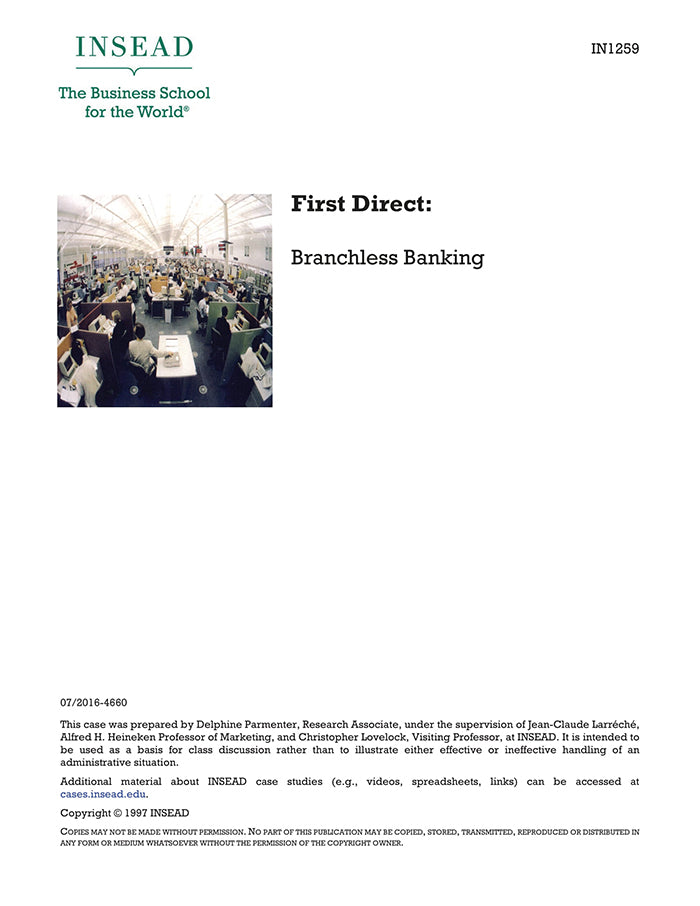 INSEAD

The Business School for the World®

IN1259

First Direct:

Branchless Banking

07/2016-4660

This case was prepared by Delphine Parmenter, Research Associate, under the supervision of Jean-Claude Larréché, Alfred H. Heineken Professor of Marketing, and Christopher Lovelock, Visiting Professor, at INSEAD. It is intended to be used as a basis for class discussion rather than to illustrate either effective or ineffective handling of an administrative situation.

Additional material about INSEAD case studies (e.g., videos, spreadsheets, links) can be accessed at cases.insead.edu.

Copyright © 1997 INSEAD

COPIES MAY NOT BE MADE WITHOUT PERMISSION. NO PART OF THIS PUBLICATION MAY BE COPIED, STORED, TRANSMITTED, REPRODUCED OR DISTRIBUTED IN ANY FORM OR MEDIUM WHATSOEVER WITHOUT THE PERMISSION OF THE COPYRIGHT OWNER.